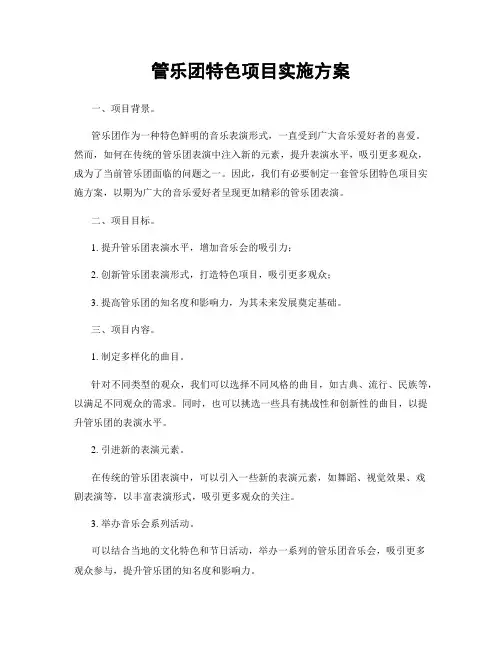 管乐团特色项目实施方案

一、项目背景。

管乐团作为一种特色鲜明的音乐表演形式，一直受到广大音乐爱好者的喜爱。然而，如何在传统的管乐团表演中注入新的元素，提升表演水平，吸引更多观众，成为了当前管乐团面临的问题之一。因此，我们有必要制定一套管乐团特色项目实施方案，以期为广大的音乐爱好者呈现更加精彩的管乐团表演。

二、项目目标。

1. 提升管乐团表演水平，增加音乐会的吸引力；

2. 创新管乐团表演形式，打造特色项目，吸引更多观众；

3. 提高管乐团的知名度和影响力，为其未来发展奠定基础。

三、项目内容。

1. 制定多样化的曲目。

针对不同类型的观众，我们可以选择不同风格的曲目，如古典、流行、民族等，以满足不同观众的需求。同时，也可以挑选一些具有挑战性和创新性的曲目，以提升管乐团的表演水平。

2. 引进新的表演元素。

在传统的管乐团表演中，可以引入一些新的表演元素，如舞蹈、视觉效果、戏剧表演等，以丰富表演形式，吸引更多观众的关注。

3. 举办音乐会系列活动。

可以结合当地的文化特色和节日活动，举办一系列的管乐团音乐会，吸引更多观众参与，提升管乐团的知名度和影响力。